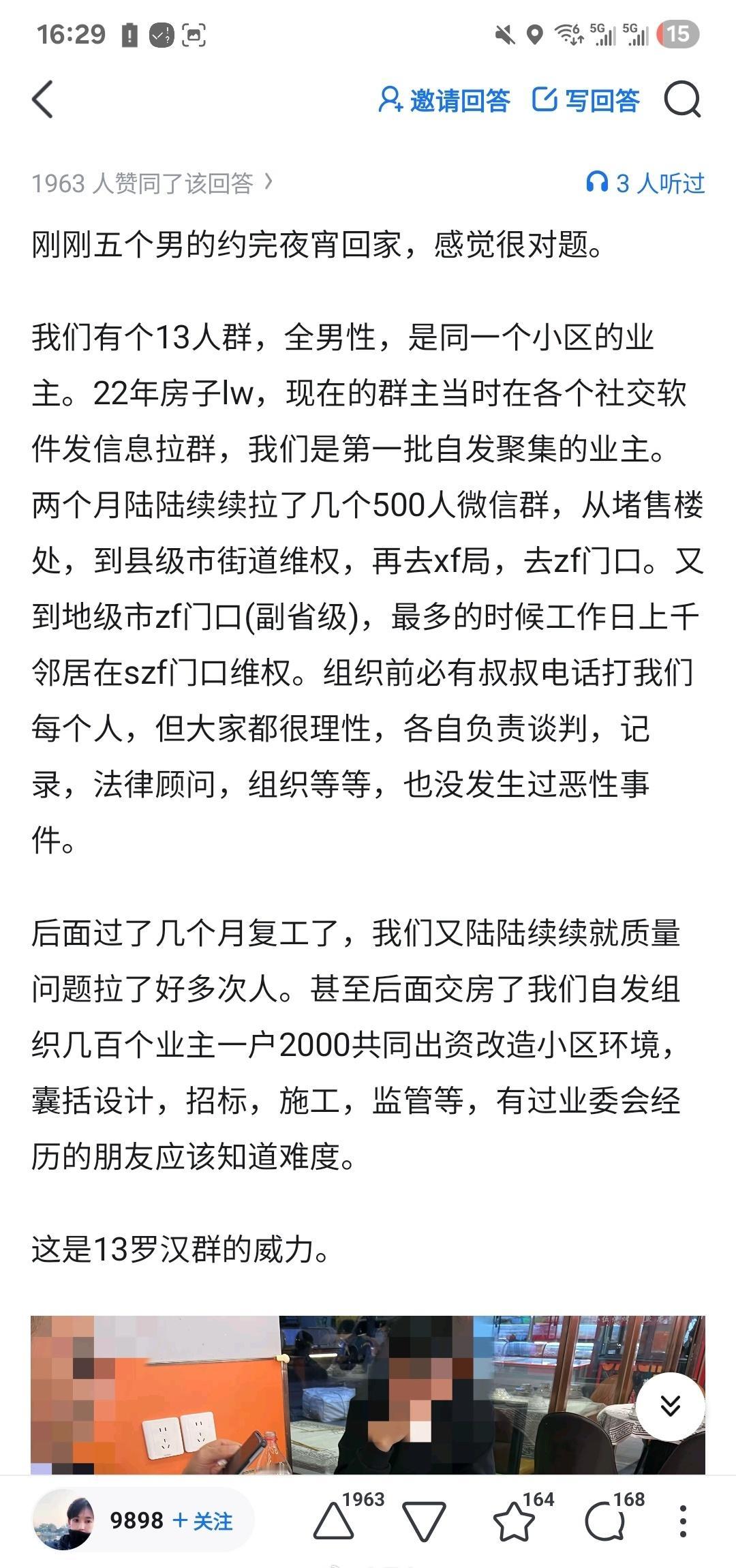 16:29

5G 5G 15

邀请回答 写回答

1963 人赞同了该回答 › 3 人听过

刚刚五个男的约完夜宵回家，感觉很对题。

我们有个13人群，全男性，是同一个小区的业主。22年房子lw，现在的群主当时在各个社交软件发信息拉群，我们是第一批自发聚集的业主。两个月陆陆续续拉了几个500人微信群，从堵售楼处，到县级市街道维权，再去xf局，去zf门口。又到地级市zf门口(副省级)，最多的时候工作日上千邻居在szf门口维权。组织前必有叔叔电话打我们每个人，但大家都很理性，各自负责谈判，记录，法律顾问，组织等等，也没发生过恶性事件。

后面过了几个月复工了，我们又陆陆续续就质量问题拉了好多次人。甚至后面交房了我们自发组织几百个业主一户2000共同出资改造小区环境，囊括设计，招标，施工，监管等，有过业委会经历的朋友应该知道难度。

这是13罗汉群的威力。

9898 + 关注 1963 164 168